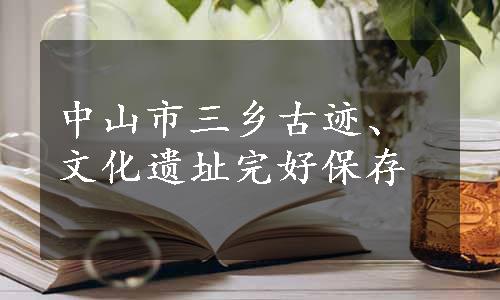 中山市三乡古迹、文化遗址完好保存